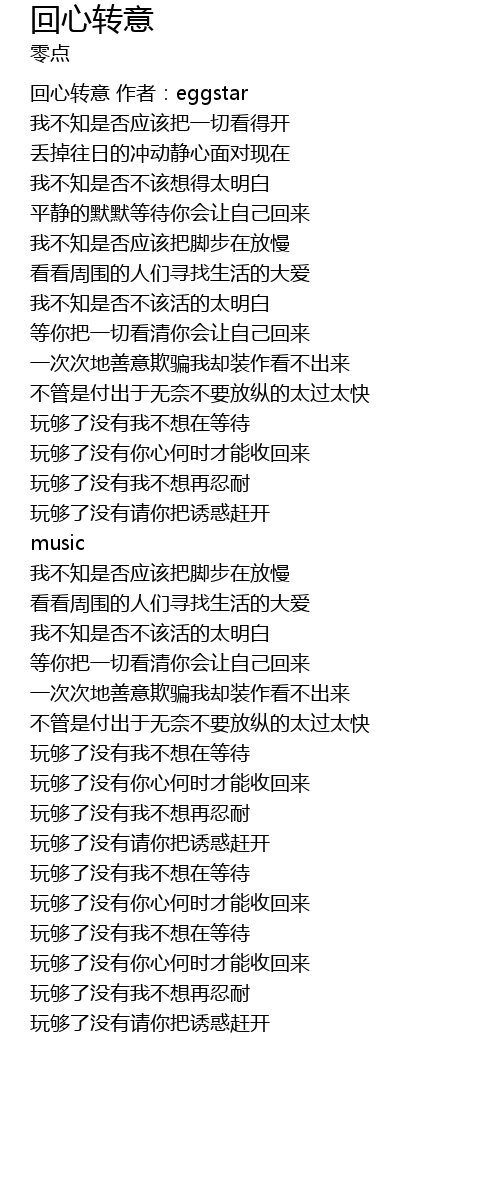 回心转意
零点

回心转意 作者：eggstar
我不知是否应该把一切看得开
丢掉往日的冲动静心面对现在
我不知是否不该想得太明白
平静的默默等待你会让自己回来
我不知是否应该把脚步在放慢
看看周围的人们寻找生活的大爱
我不知是否不该活的太明白
等你把一切看清你会让自己回来
一次次地善意欺骗我却装作看不出来
不管是付出于无奈不要放纵的太过太快
玩够了没有我不想在等待
玩够了没有你心何时才能收回来
玩够了没有我不想再忍耐
玩够了没有请你把诱惑赶开
music
我不知是否应该把脚步在放慢
看看周围的人们寻找生活的大爱
我不知是否不该活的太明白
等你把一切看清你会让自己回来
一次次地善意欺骗我却装作看不出来
不管是付出于无奈不要放纵的太过太快
玩够了没有我不想在等待
玩够了没有你心何时才能收回来
玩够了没有我不想再忍耐
玩够了没有请你把诱惑赶开
玩够了没有我不想在等待
玩够了没有你心何时才能收回来
玩够了没有我不想在等待
玩够了没有你心何时才能收回来
玩够了没有我不想再忍耐
玩够了没有请你把诱惑赶开